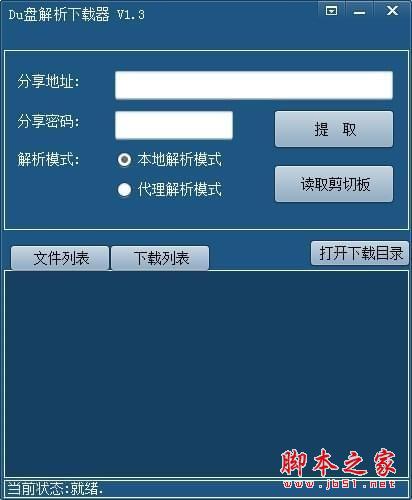 Du盘解析下载器 V1.3

分享地址:

分享密码:

提 取

解析模式:

本地解析模式

代理解析模式

读取剪切板

文件列表

下载列表

打开下载目录

脚本之家
www.jb51.net

当前状态:就绪.